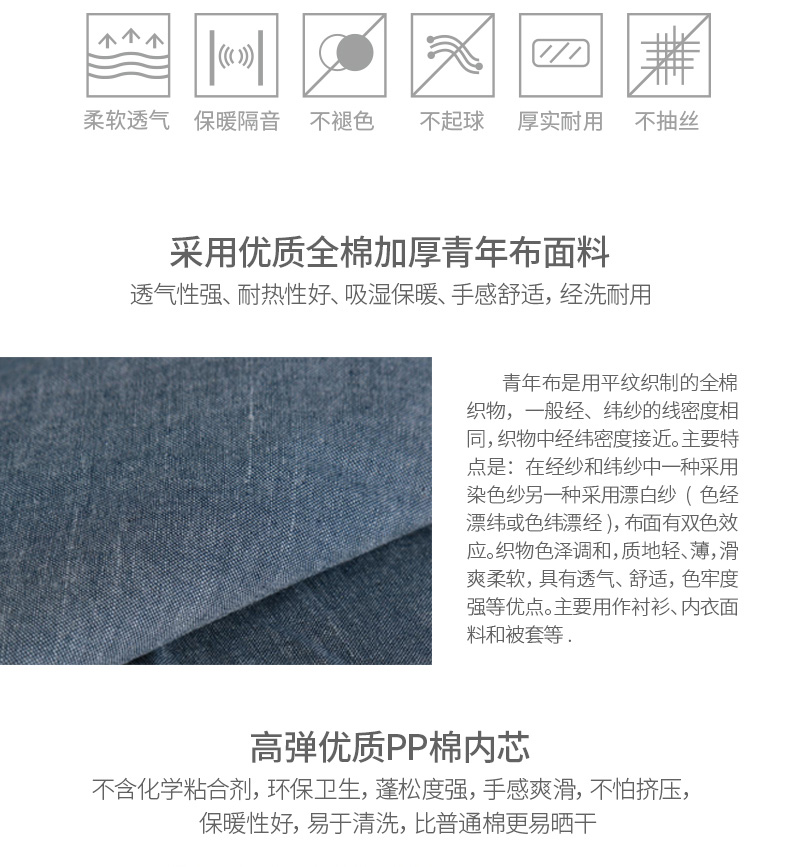 柔软透气　保暖隔音　不褪色　不起球　厚实耐用　不抽丝

采用优质全棉加厚青年布面料

透气性强、耐热性好、吸湿保暖、手感舒适，经洗耐用

青年布是用平纹织制的全棉织物，一般经、纬纱的线密度相同，织物中经纬密度接近。主要特点是：在经纱和纬纱中一种采用染色纱另一种采用漂白纱（色经漂纬或色纬漂经），布面有双色效应。织物色泽调和，质地轻、薄，滑爽柔软，具有透气、舒适，色牢度强等优点。主要用作衬衫、内衣面料和被套等.

高弹优质PP棉内芯

不含化学粘合剂，环保卫生，蓬松度强，手感爽滑，不怕挤压，保暖性好，易于清洗，比普通棉更易晒干